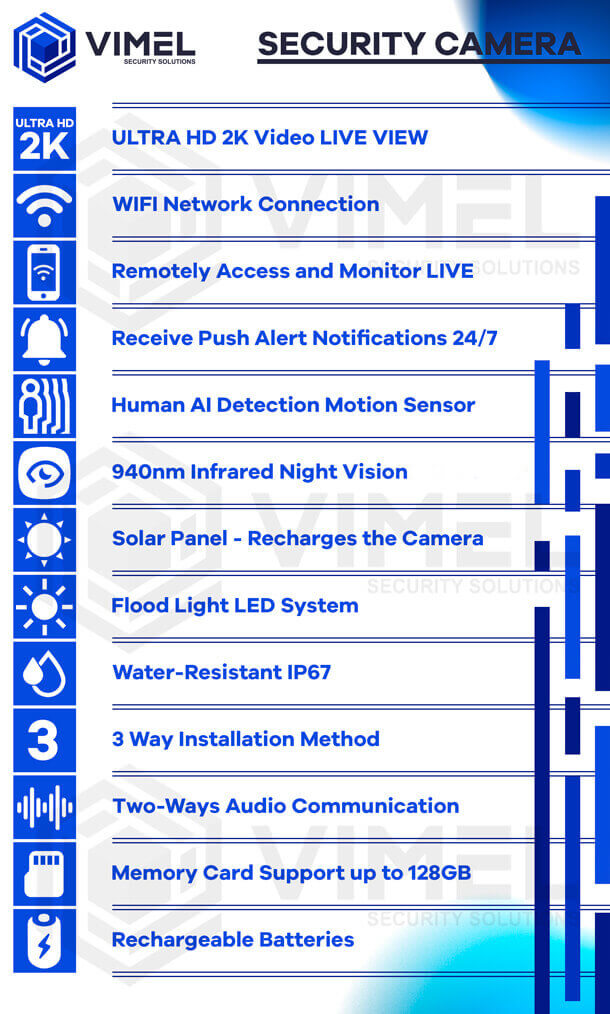 VIMEL
SECURITY SOLUTIONS

SECURITY CAMERA

ULTRA HD
2K
ULTRA HD 2K Video LIVE VIEW

WIFI Network Connection

Remotely Access and Monitor LIVE

Receive Push Alert Notifications 24/7

Human AI Detection Motion Sensor

940nm Infrared Night Vision

Solar Panel - Recharges the Camera

Flood Light LED System

Water-Resistant IP67

3
3 Way Installation Method

Two-Ways Audio Communication

Memory Card Support up to 128GB

Rechargeable Batteries

VIMEL
SECURITY SOLUTIONS
VIMEL
SECURITY SOLUTIONS
VIMEL
SECURITY SOLUTIONS